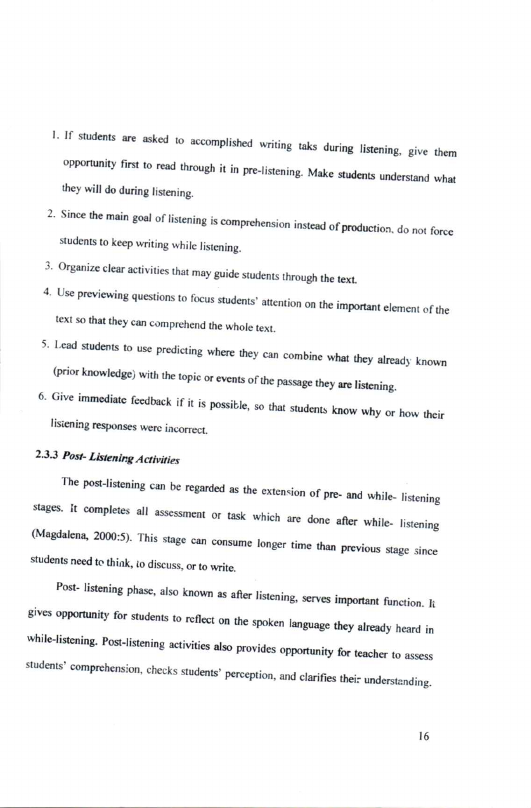 1. If students are asked to accomplished writing taks during listening, give them opportunity first to read through it in pre-listening. Make students understand what they will do during listening.

2. Since the main goal of listening is comprehension instead of production, do not force students to keep writing while listening.

3. Organize clear activities that may guide students through the text.

4. Use previewing questions to focus students' attention on the important element of the text so that they can comprehend the whole text.

5. Lead students to use predicting where they can combine what they already known (prior knowledge) with the topic or events of the passage they are listening.

6. Give immediate feedback if it is possible, so that students know why or how their listening responses were incorrect.

2.3.3 Post- Listening Activities

The post-listening can be regarded as the extension of pre- and while- listening stages. It completes all assessment or task which are done after while- listening (Magdalena, 2000:5). This stage can consume longer time than previous stage since students need to think, to discuss, or to write.

Post- listening phase, also known as after listening, serves important function. It gives opportunity for students to reflect on the spoken language they already heard in while-listening. Post-listening activities also provides opportunity for teacher to assess students' comprehension, checks students' perception, and clarifies their understanding.

16